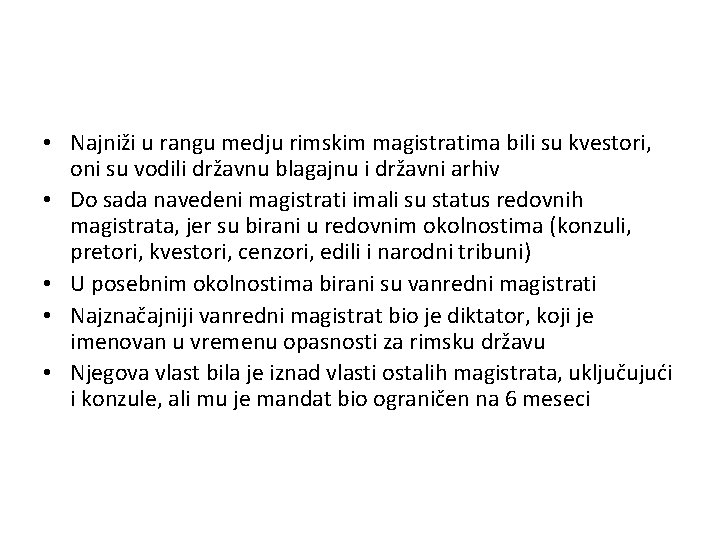 • Najniži u rangu medju rimskim magistratima bili su kvestori, oni su vodili državnu blagajnu i državni arhiv
• Do sada navedeni magistrati imali su status redovnih magistrata, jer su birani u redovnim okolnostima (konzuli, pretori, kvestori, cenzori, edili i narodni tribuni)
• U posebnim okolnostima birani su vanredni magistrati
• Najznačajniji vanredni magistrat bio je diktator, koji je imenovan u vremenu opasnosti za rimsku državu
• Njegova vlast bila je iznad vlasti ostalih magistrata, uključujući i konzule, ali mu je mandat bio ograničen na 6 meseci